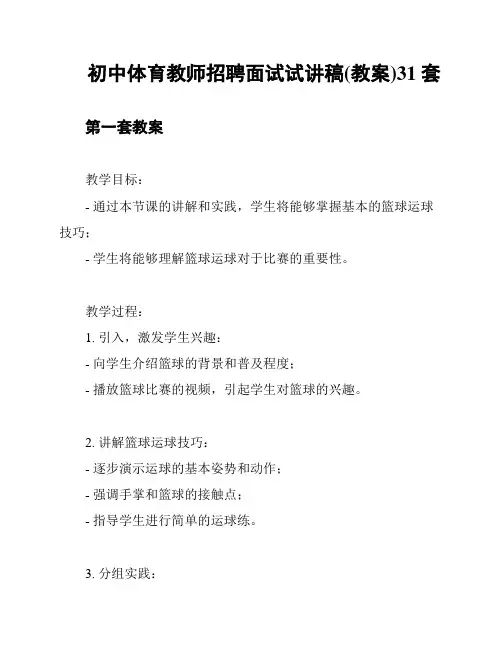 初中体育教师招聘面试试讲稿(教案)31 套

第一套教案

教学目标：

- 通过本节课的讲解和实践，学生将能够掌握基本的篮球运球技巧；

- 学生将能够理解篮球运球对于比赛的重要性。

教学过程：

1. 引入，激发学生兴趣：

- 向学生介绍篮球的背景和普及程度；

- 播放篮球比赛的视频，引起学生对篮球的兴趣。

2. 讲解篮球运球技巧：

- 逐步演示运球的基本姿势和动作；

- 强调手掌和篮球的接触点；

- 指导学生进行简单的运球练。

3. 分组实践：